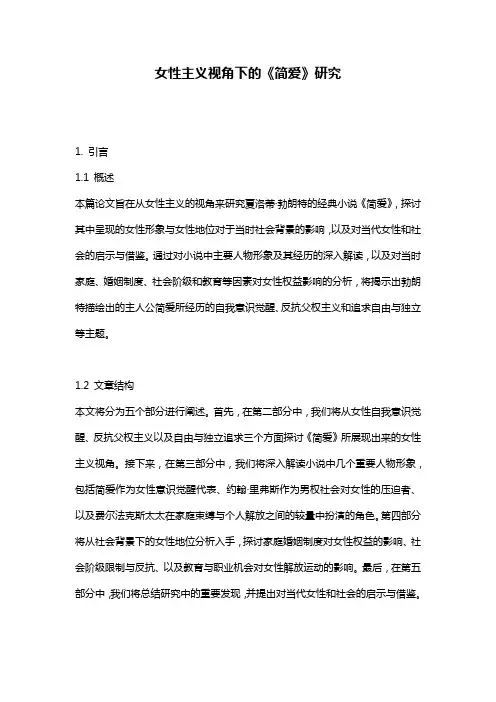 女性主义视角下的《简爱》研究

1. 引言

1.1 概述

本篇论文旨在从女性主义的视角来研究夏洛蒂·勃朗特的经典小说《简爱》，探讨其中呈现的女性形象与女性地位对于当时社会背景的影响，以及对当代女性和社会的启示与借鉴。通过对小说中主要人物形象及其经历的深入解读，以及对当时家庭、婚姻制度、社会阶级和教育等因素对女性权益影响的分析，将揭示出勃朗特描绘出的主人公简爱所经历的自我意识觉醒、反抗父权主义和追求自由与独立等主题。

1.2 文章结构

本文将分为五个部分进行阐述。首先，在第二部分中，我们将从女性自我意识觉醒、反抗父权主义以及自由与独立追求三个方面探讨《简爱》所展现出来的女性主义视角。接下来，在第三部分中，我们将深入解读小说中几个重要人物形象，包括简爱作为女性意识觉醒代表、约翰·里弗斯作为男权社会对女性的压迫者、以及费尔法克斯太太在家庭束缚与个人解放之间的较量中扮演的角色。第四部分将从社会背景下的女性地位分析入手，探讨家庭婚姻制度对女性权益的影响、社会阶级限制与反抗、以及教育与职业机会对女性解放运动的影响。最后，在第五部分中，我们将总结研究中的重要发现，并提出对当代女性和社会的启示与借鉴。